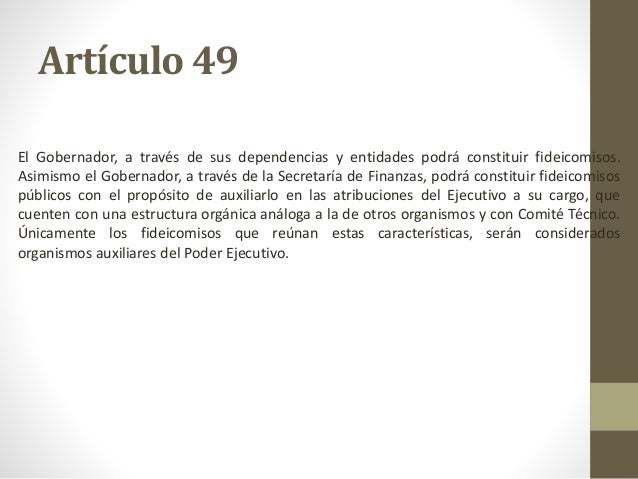 Artículo 49

El Gobernador, a través de sus dependencias y entidades podrá constituir fideicomisos. Asimismo el Gobernador, a través de la Secretaría de Finanzas, podrá constituir fideicomisos públicos con el propósito de auxiliarlo en las atribuciones del Ejecutivo a su cargo, que cuenten con una estructura orgánica análoga a la de otros organismos y con Comité Técnico. Únicamente los fideicomisos que reúnan estas características, serán considerados organismos auxiliares del Poder Ejecutivo.